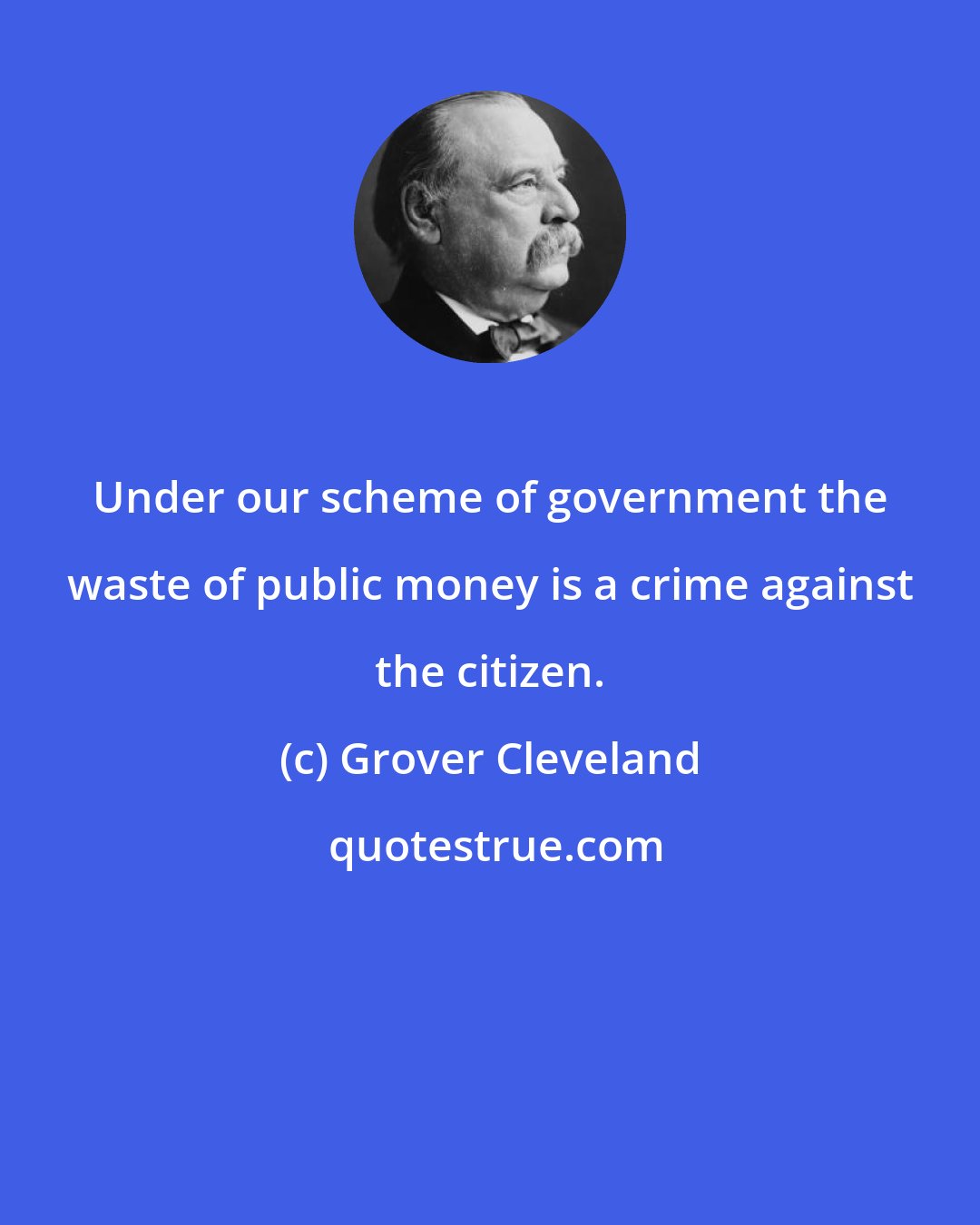 Under our scheme of government the waste of public money is a crime against the citizen.

(c) Grover Cleveland

quotestrue.com